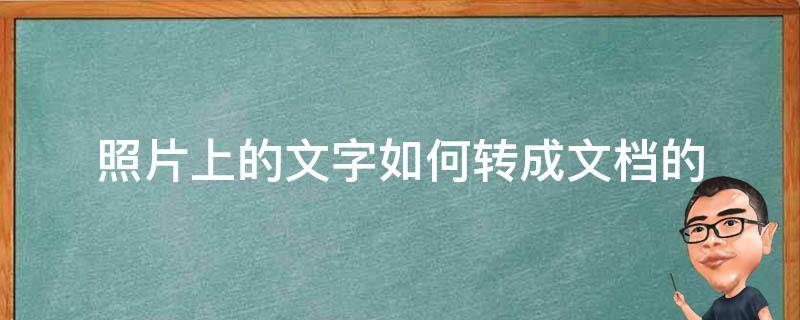 照片上的文字如何转成文档的